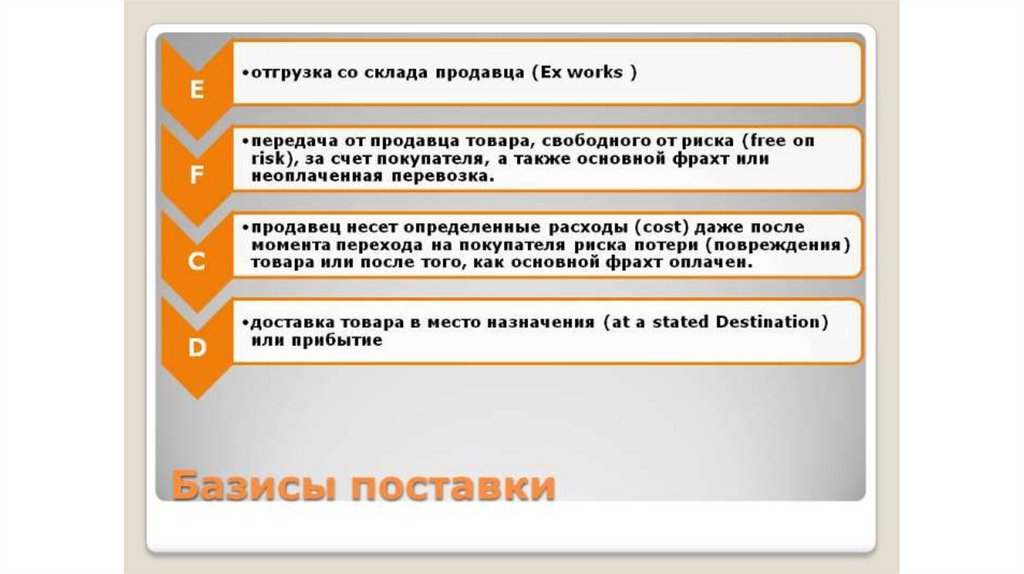 E

• отгрузка со склада продавца (Ex works )

F

• передача от продавца товара, свободного от риска (free on risk), за счет покупателя, а также основной фрахт или неоплаченная перевозка.

C

• продавец несет определенные расходы (cost) даже после момента перехода на покупателя риска потери (повреждения) товара или после того, как основной фрахт оплачен.

D

• доставка товара в место назначения (at a stated Destination) или прибытие

Базисы поставки